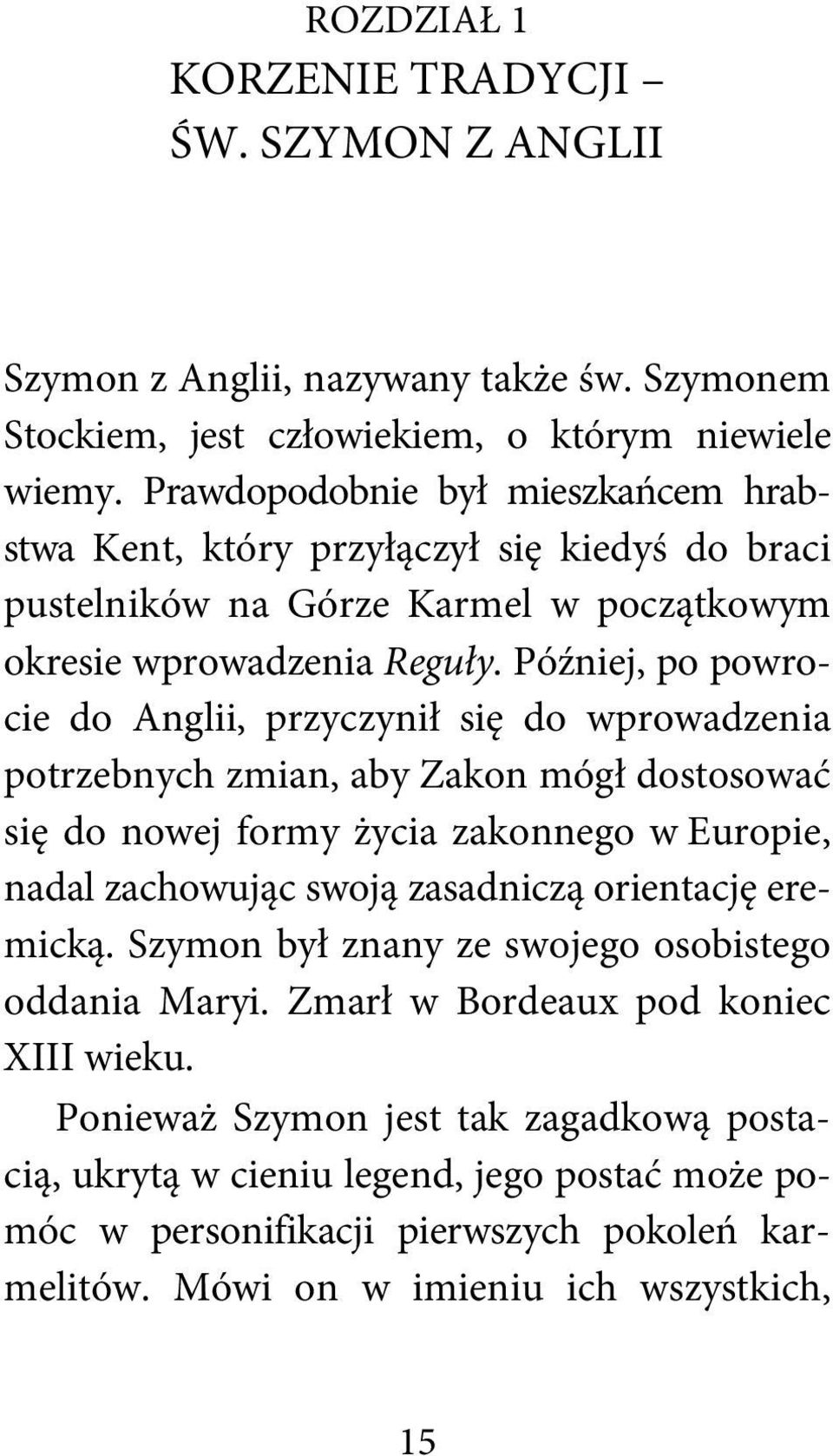 ROZDZIAŁ 1
KORZENIE TRADYCJI – ŚW. SZYMON Z ANGLII

Szymon z Anglii, nazywany także św. Szymonem Stockiem, jest człowiekiem, o którym niewiele wiemy. Prawdopodobnie był mieszkańcem hrabstwa Kent, który przyłączył się kiedyś do braci pustelników na Górze Karmel w początkowym okresie wprowadzenia Reguły. Później, po powrocie do Anglii, przyczynił się do wprowadzenia potrzebnych zmian, aby Zakon mógł dostosować się do nowej formy życia zakonnego w Europie, nadal zachowując swoją zasadniczą orientację eremicką. Szymon był znany ze swojego osobistego oddania Maryi. Zmarł w Bordeaux pod koniec XIII wieku.

Ponieważ Szymon jest tak zagadkową postacią, ukrytą w cieniu legend, jego postać może pomóc w personifikacji pierwszych pokoleń karmelitów. Mówi on w imieniu ich wszystkich,

15